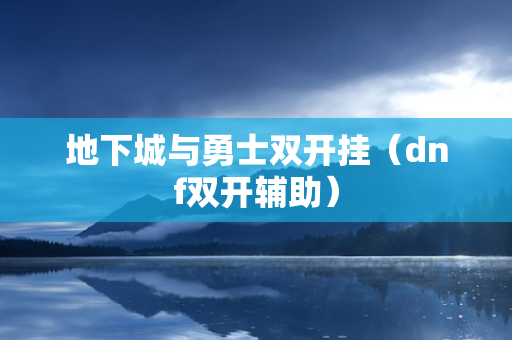 地下城与勇士双开挂（dnf双开辅助）